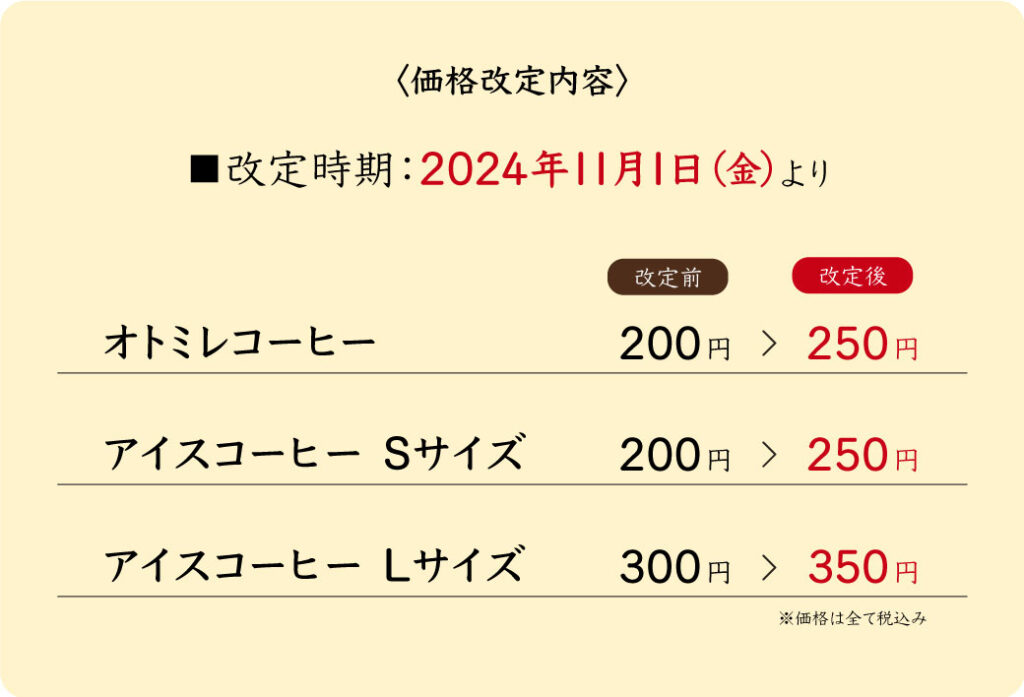 〈価格改定内容〉

■改定時期：2024年11月1日（金）より

| | 改定前 | | 改定後 |
|---|---|---|---|
| オトミレコーヒー | 200円 | ＞ | 250円 |
| アイスコーヒー Sサイズ | 200円 | ＞ | 250円 |
| アイスコーヒー Lサイズ | 300円 | ＞ | 350円 |

※価格は全て税込み